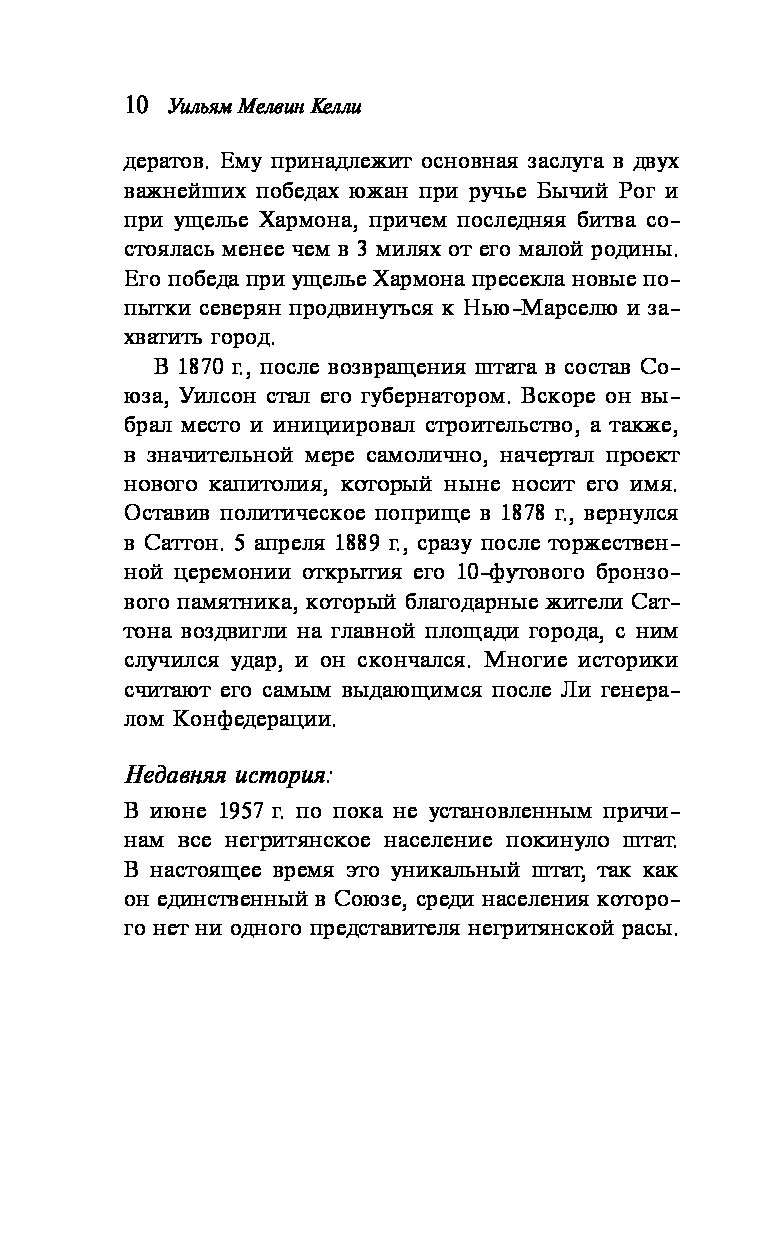 10 Уильям Мелвин Келли

дератов. Ему принадлежит основная заслуга в двух важнейших победах южан при ручье Бычий Рог и при ущелье Хармона, причем последняя битва состоялась менее чем в 3 милях от его малой родины. Его победа при ущелье Хармона пресекла новые попытки северян продвинуться к Нью-Марселю и захватить город.

В 1870 г., после возвращения штата в состав Союза, Уилсон стал его губернатором. Вскоре он выбрал место и инициировал строительство, а также, в значительной мере самолично, начертал проект нового капитолия, который ныне носит его имя. Оставив политическое поприще в 1878 г., вернулся в Саттон. 5 апреля 1889 г., сразу после торжественной церемонии открытия его 10-футового бронзового памятника, который благодарные жители Саттона воздвигли на главной площади города, с ним случился удар, и он скончался. Многие историки считают его самым выдающимся после Ли генералом Конфедерации.

Недавняя история:

В июне 1957 г. по пока не установленным причинам все негритянское население покинуло штат. В настоящее время это уникальный штат, так как он единственный в Союзе, среди населения которого нет ни одного представителя негритянской расы.